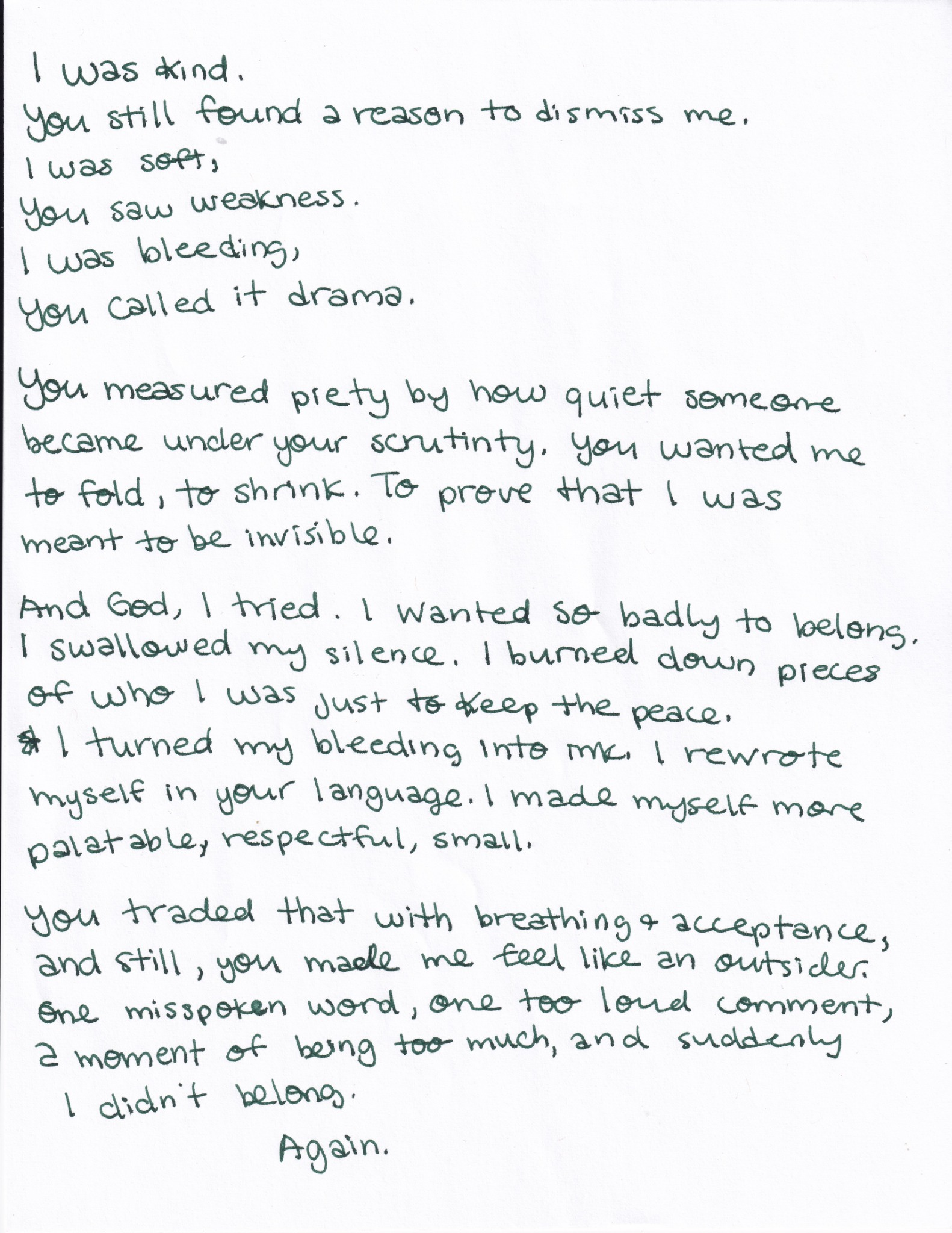 I was kind.
You still found a reason to dismiss me.
I was soft,
You saw weakness.
I was bleeding,
You called it drama.

You measured piety by how quiet someone became under your scrutinty. You wanted me to fold, to shrink. To prove that I was meant to be invisible.

And God, I tried. I wanted so badly to belong. I swallowed my silence. I burned down pieces of who I was just to keep the peace.
I turned my bleeding into ink. I rewrote myself in your language. I made myself more palatable, respectful, small.

You traded that with breathing & acceptance, and still, you made me feel like an outsider. One misspoken word, one too loud comment, a moment of being too much, and suddenly I didn't belong.

Again.